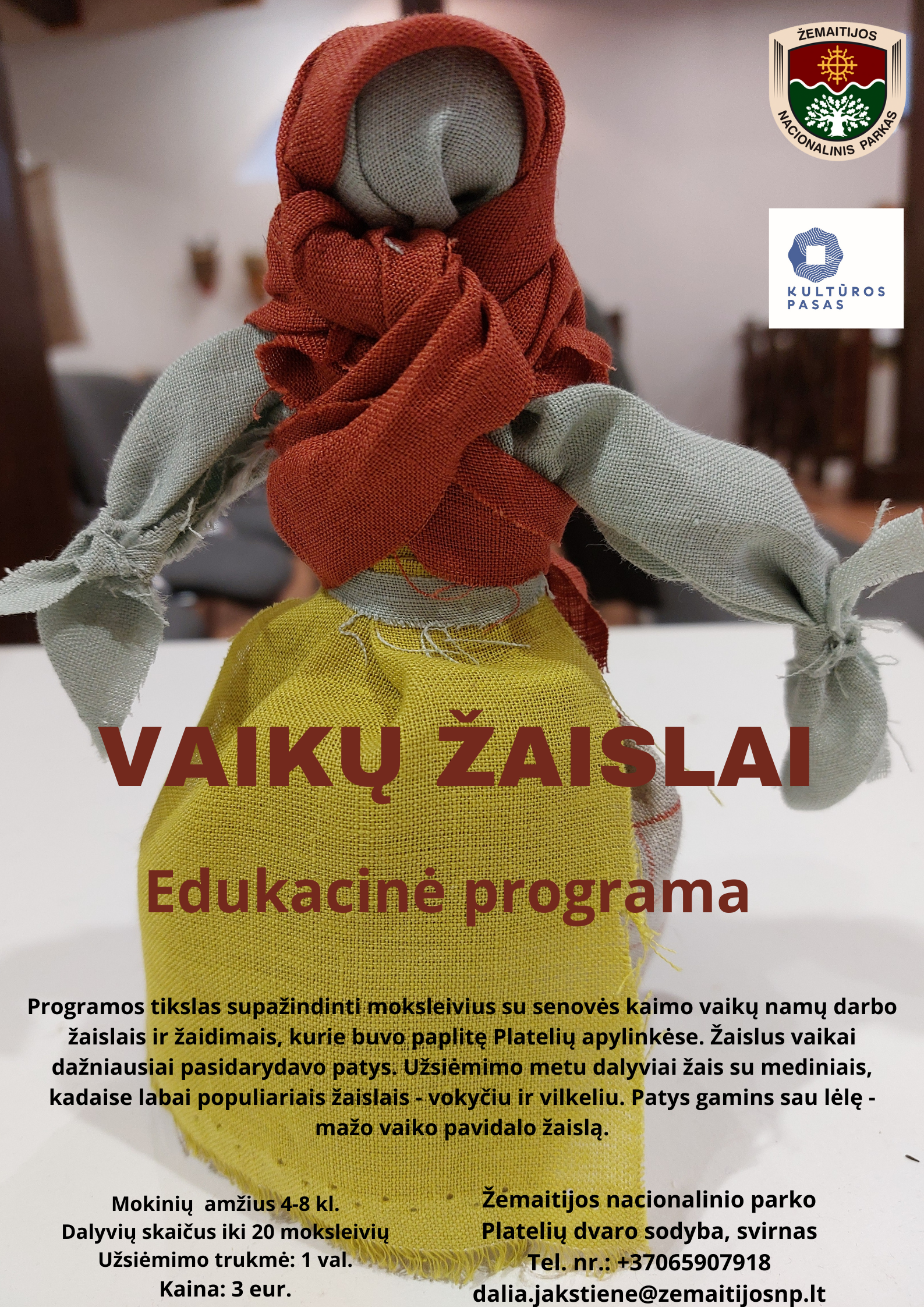 ŽEMAITIJOS
NACIONALINIS PARKAS

KULTŪROS PASAS

VAIKŲ ŽAISLAI

Edukacinė programa

Programos tikslas supažindinti moksleivius su senovės kaimo vaikų namų darbo žaislais ir žaidimais, kurie buvo paplitę Platelių apylinkėse. Žaislus vaikai dažniausiai pasidarydavo patys. Užsiėmimo metu dalyviai žais su mediniais, kadaise labai populiariais žaislais - vokyčiu ir vilkeliu. Patys gamins sau lėlę - mažo vaiko pavidalo žaislą.

Mokinių amžius 4-8 kl.
Dalyvių skaičus iki 20 moksleivių
Užsiėmimo trukmė: 1 val.
Kaina: 3 eur.

Žemaitijos nacionalinio parko
Platelių dvaro sodyba, svirnas
Tel. nr.: +37065907918
dalia.jakstiene@zemaitijosnp.lt